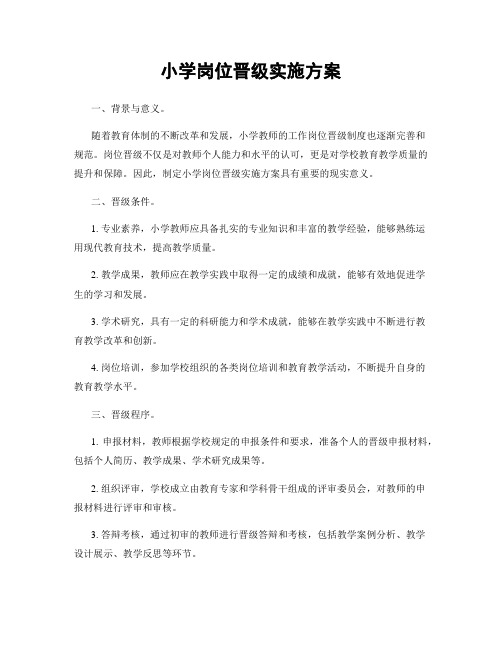 小学岗位晋级实施方案

一、背景与意义。

随着教育体制的不断改革和发展，小学教师的工作岗位晋级制度也逐渐完善和规范。岗位晋级不仅是对教师个人能力和水平的认可，更是对学校教育教学质量的提升和保障。因此，制定小学岗位晋级实施方案具有重要的现实意义。

二、晋级条件。

1. 专业素养，小学教师应具备扎实的专业知识和丰富的教学经验，能够熟练运用现代教育技术，提高教学质量。

2. 教学成果，教师应在教学实践中取得一定的成绩和成就，能够有效地促进学生的学习和发展。

3. 学术研究，具有一定的科研能力和学术成就，能够在教学实践中不断进行教育教学改革和创新。

4. 岗位培训，参加学校组织的各类岗位培训和教育教学活动，不断提升自身的教育教学水平。

三、晋级程序。

1. 申报材料，教师根据学校规定的申报条件和要求，准备个人的晋级申报材料，包括个人简历、教学成果、学术研究成果等。

2. 组织评审，学校成立由教育专家和学科骨干组成的评审委员会，对教师的申报材料进行评审和审核。

3. 答辩考核，通过初审的教师进行晋级答辩和考核，包括教学案例分析、教学设计展示、教学反思等环节。